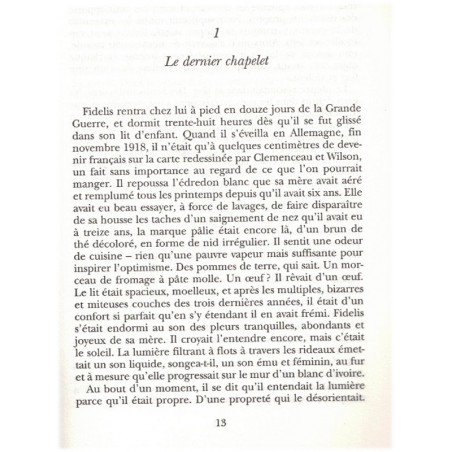 1

Le dernier chapelet

Fidelis rentra chez lui à pied en douze jours de la Grande Guerre, et dormit trente-huit heures dès qu'il se fut glissé dans son lit d'enfant. Quand il s'éveilla en Allemagne, fin novembre 1918, il n'était qu'à quelques centimètres de devenir français sur la carte redessinée par Clemenceau et Wilson, un fait sans importance au regard de ce que l'on pourrait manger. Il repoussa l'édredon blanc que sa mère avait aéré et remplumé tous les printemps depuis qu'il avait six ans. Elle avait eu beau essayer, à force de lavages, de faire disparaître de sa housse les taches d'un saignement de nez qu'il avait eu à treize ans, la marque pâlie était encore là, d'un brun de thé décoloré, en forme de nid irrégulier. Il sentit une odeur de cuisine – rien qu'une pauvre vapeur mais suffisante pour inspirer l'optimisme. Des pommes de terre, qui sait. Un morceau de fromage à pâte molle. Un œuf ? Il rêvait d'un œuf. Le lit était spacieux, moelleux, et après les multiples, bizarres et miteuses couches des trois dernières années, il était d'un confort si parfait qu'en s'y étendant il en avait frémi. Fidelis s'était endormi au son des pleurs tranquilles, abondants et joyeux de sa mère. Il croyait l'entendre encore, mais c'était le soleil. La lumière filtrant à flots à travers les rideaux émettait un son liquide, songea-t-il, un son ému et féminin, au fur et à mesure qu'elle progressait sur le mur d'un blanc d'ivoire.

Au bout d'un moment, il se dit qu'il entendait la lumière parce qu'il était propre. D'une propreté qui le désorientait.

13